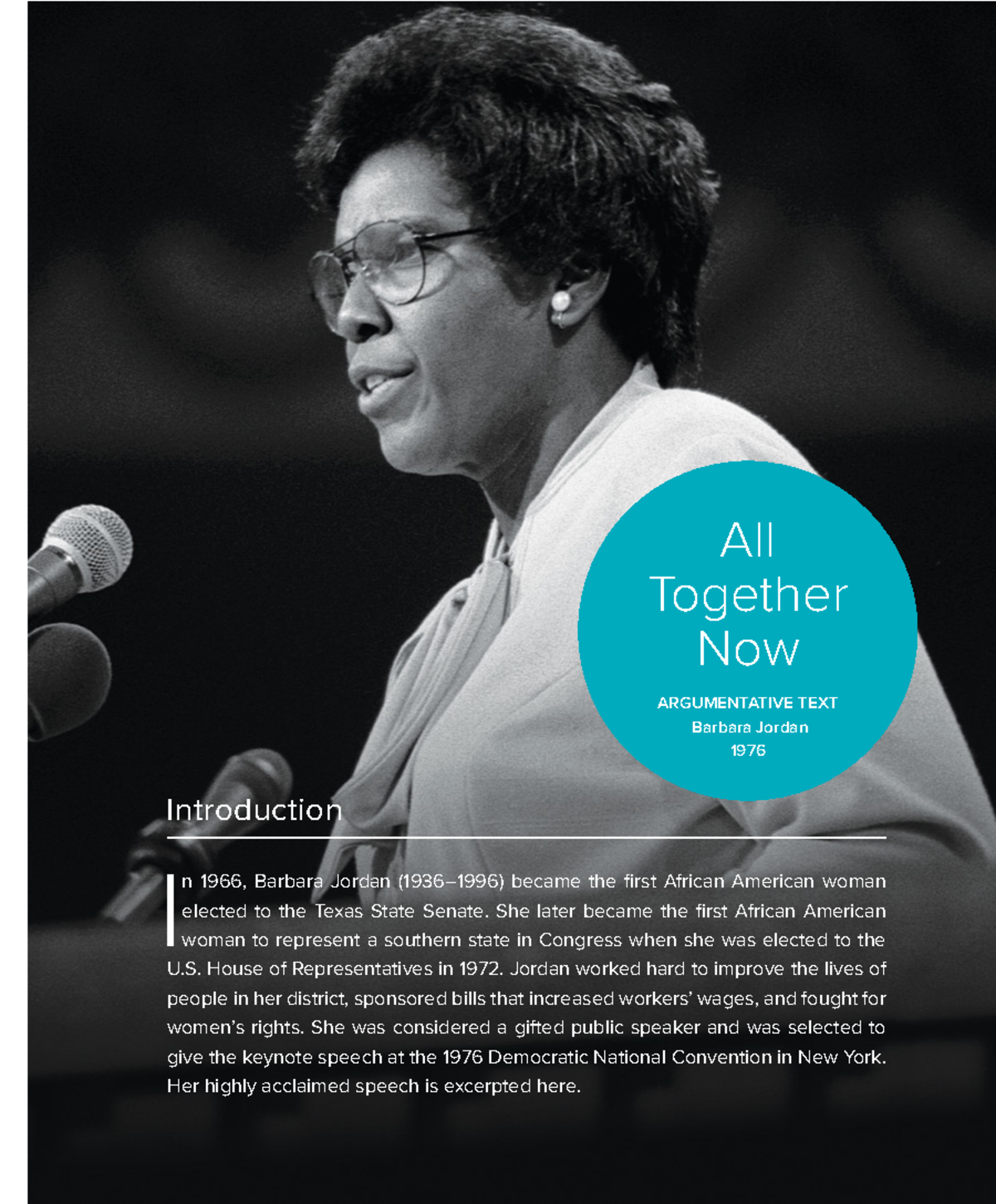 All Together Now

ARGUMENTATIVE TEXT
Barbara Jordan
1976

Introduction

In 1966, Barbara Jordan (1936–1996) became the first African American woman elected to the Texas State Senate. She later became the first African American woman to represent a southern state in Congress when she was elected to the U.S. House of Representatives in 1972. Jordan worked hard to improve the lives of people in her district, sponsored bills that increased workers' wages, and fought for women's rights. She was considered a gifted public speaker and was selected to give the keynote speech at the 1976 Democratic National Convention in New York. Her highly acclaimed speech is excerpted here.